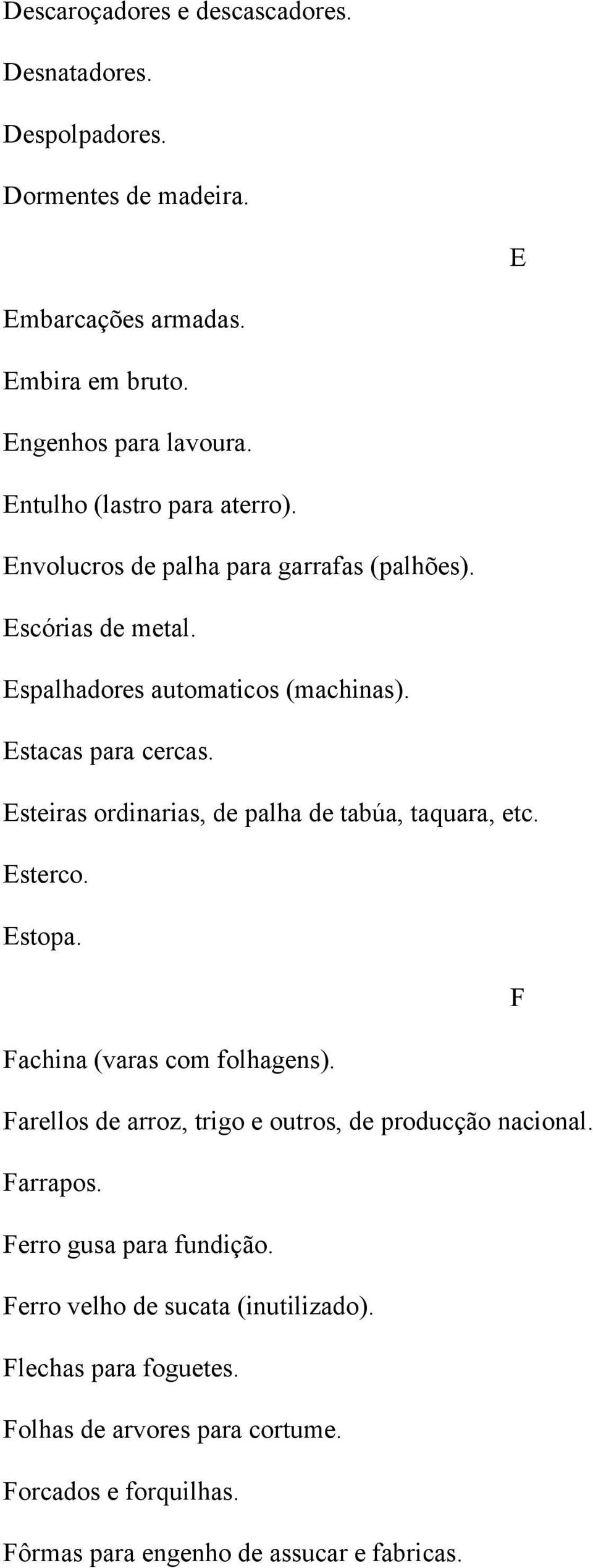 Descaroçadores e descascadores.

Desnatadores.

Despolpadores.

Dormentes de madeira.

E

Embarcações armadas.

Embira em bruto.

Engenhos para lavoura.

Entulho (lastro para aterro).

Envolucros de palha para garrafas (palhões).

Escórias de metal.

Espalhadores automaticos (machinas).

Estacas para cercas.

Esteiras ordinarias, de palha de tabúa, taquara, etc.

Esterco.

Estopa.

F

Fachina (varas com folhagens).

Farellos de arroz, trigo e outros, de producção nacional.

Farrapos.

Ferro gusa para fundição.

Ferro velho de sucata (inutilizado).

Flechas para foguetes.

Folhas de arvores para cortume.

Forcados e forquilhas.

Fôrmas para engenho de assucar e fabricas.